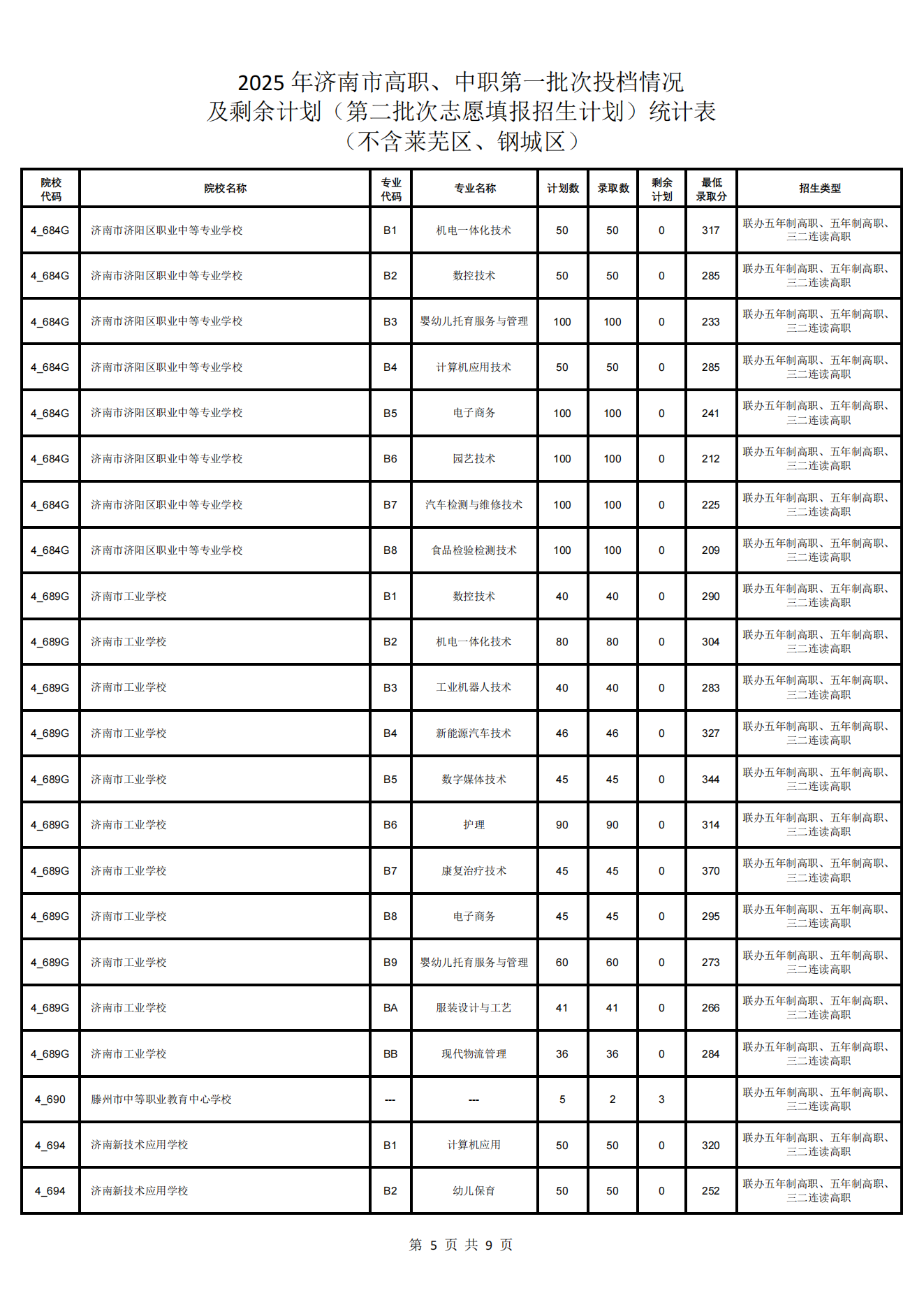 2025 年济南市高职、中职第一批次投档情况
及剩余计划（第二批次志愿填报招生计划）统计表
（不含莱芜区、钢城区）

| 院校代码 | 院校名称 | 专业代码 | 专业名称 | 计划数 | 录取数 | 剩余计划 | 最低录取分 | 招生类型 |
|---|---|---|---|---|---|---|---|---|
| 4_684G | 济南市济阳区职业中等专业学校 | B1 | 机电一体化技术 | 50 | 50 | 0 | 317 | 联办五年制高职、五年制高职、三二连读高职 |
| 4_684G | 济南市济阳区职业中等专业学校 | B2 | 数控技术 | 50 | 50 | 0 | 285 | 联办五年制高职、五年制高职、三二连读高职 |
| 4_684G | 济南市济阳区职业中等专业学校 | B3 | 婴幼儿托育服务与管理 | 100 | 100 | 0 | 233 | 联办五年制高职、五年制高职、三二连读高职 |
| 4_684G | 济南市济阳区职业中等专业学校 | B4 | 计算机应用技术 | 50 | 50 | 0 | 285 | 联办五年制高职、五年制高职、三二连读高职 |
| 4_684G | 济南市济阳区职业中等专业学校 | B5 | 电子商务 | 100 | 100 | 0 | 241 | 联办五年制高职、五年制高职、三二连读高职 |
| 4_684G | 济南市济阳区职业中等专业学校 | B6 | 园艺技术 | 100 | 100 | 0 | 212 | 联办五年制高职、五年制高职、三二连读高职 |
| 4_684G | 济南市济阳区职业中等专业学校 | B7 | 汽车检测与维修技术 | 100 | 100 | 0 | 225 | 联办五年制高职、五年制高职、三二连读高职 |
| 4_684G | 济南市济阳区职业中等专业学校 | B8 | 食品检验检测技术 | 100 | 100 | 0 | 209 | 联办五年制高职、五年制高职、三二连读高职 |
| 4_689G | 济南市工业学校 | B1 | 数控技术 | 40 | 40 | 0 | 290 | 联办五年制高职、五年制高职、三二连读高职 |
| 4_689G | 济南市工业学校 | B2 | 机电一体化技术 | 80 | 80 | 0 | 304 | 联办五年制高职、五年制高职、三二连读高职 |
| 4_689G | 济南市工业学校 | B3 | 工业机器人技术 | 40 | 40 | 0 | 283 | 联办五年制高职、五年制高职、三二连读高职 |
| 4_689G | 济南市工业学校 | B4 | 新能源汽车技术 | 46 | 46 | 0 | 327 | 联办五年制高职、五年制高职、三二连读高职 |
| 4_689G | 济南市工业学校 | B5 | 数字媒体技术 | 45 | 45 | 0 | 344 | 联办五年制高职、五年制高职、三二连读高职 |
| 4_689G | 济南市工业学校 | B6 | 护理 | 90 | 90 | 0 | 314 | 联办五年制高职、五年制高职、三二连读高职 |
| 4_689G | 济南市工业学校 | B7 | 康复治疗技术 | 45 | 45 | 0 | 370 | 联办五年制高职、五年制高职、三二连读高职 |
| 4_689G | 济南市工业学校 | B8 | 电子商务 | 45 | 45 | 0 | 295 | 联办五年制高职、五年制高职、三二连读高职 |
| 4_689G | 济南市工业学校 | B9 | 婴幼儿托育服务与管理 | 60 | 60 | 0 | 273 | 联办五年制高职、五年制高职、三二连读高职 |
| 4_689G | 济南市工业学校 | BA | 服装设计与工艺 | 41 | 41 | 0 | 266 | 联办五年制高职、五年制高职、三二连读高职 |
| 4_689G | 济南市工业学校 | BB | 现代物流管理 | 36 | 36 | 0 | 284 | 联办五年制高职、五年制高职、三二连读高职 |
| 4_690 | 滕州市中等职业教育中心学校 | --- | --- | 5 | 2 | 3 |  | 联办五年制高职、五年制高职、三二连读高职 |
| 4_694 | 济南新技术应用学校 | B1 | 计算机应用 | 50 | 50 | 0 | 320 | 联办五年制高职、五年制高职、三二连读高职 |
| 4_694 | 济南新技术应用学校 | B2 | 幼儿保育 | 50 | 50 | 0 | 252 | 联办五年制高职、五年制高职、三二连读高职 |

第 5 页 共 9 页